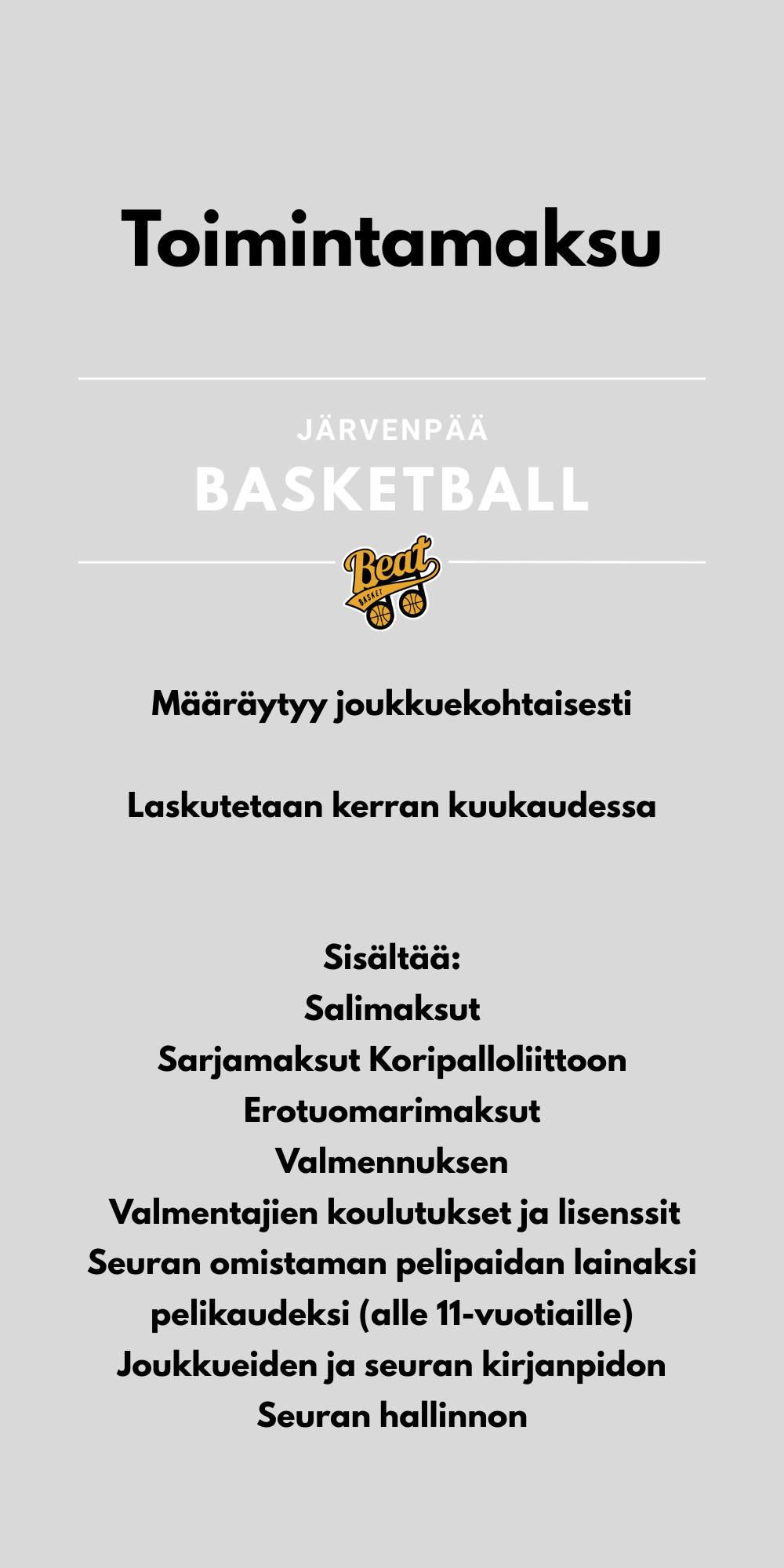 Toimintamaksu

JÄRVENPÄÄ
BASKETBALL

Beat
BASKET

Määräytyy joukkuekohtaisesti

Laskutetaan kerran kuukaudessa

Sisältää:
Salimaksut
Sarjamaksut Koripalloliittoon
Erotuomarimaksut
Valmennuksen
Valmentajien koulutukset ja lisenssit
Seuran omistaman pelipaidan lainaksi pelikaudeksi (alle 11-vuotiaille)
Joukkueiden ja seuran kirjanpidon
Seuran hallinnon